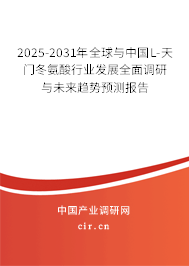 2025-2031年全球与中国L-天门冬氨酸行业发展全面调研与未来趋势预测报告

中国产业调研网

cir.cn